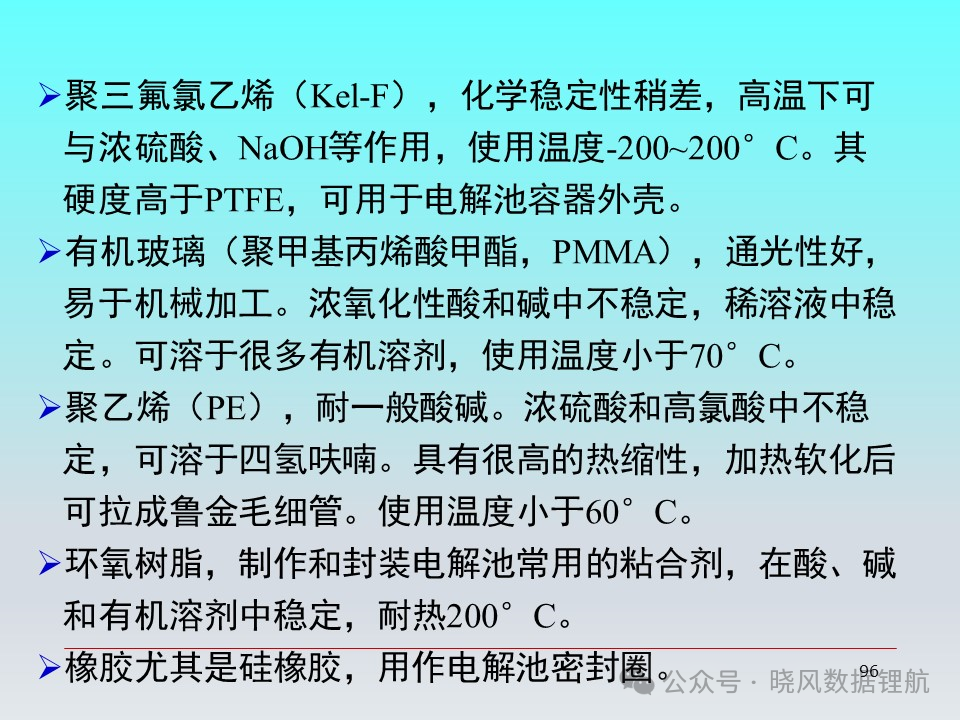 ➢聚三氟氯乙烯（Kel-F），化学稳定性稍差，高温下可与浓硫酸、NaOH等作用，使用温度-200~200°C。其硬度高于PTFE，可用于电解池容器外壳。

➢有机玻璃（聚甲基丙烯酸甲酯，PMMA），通光性好，易于机械加工。浓氧化性酸和碱中不稳定，稀溶液中稳定。可溶于很多有机溶剂，使用温度小于70°C。

➢聚乙烯（PE），耐一般酸碱。浓硫酸和高氯酸中不稳定，可溶于四氢呋喃。具有很高的热缩性，加热软化后可拉成鲁金毛细管。使用温度小于60°C。

➢环氧树脂，制作和封装电解池常用的粘合剂，在酸、碱和有机溶剂中稳定，耐热200°C。

➢橡胶尤其是硅橡胶，用作电解池密封圈。

96

公众号 · 晓风数据锂航